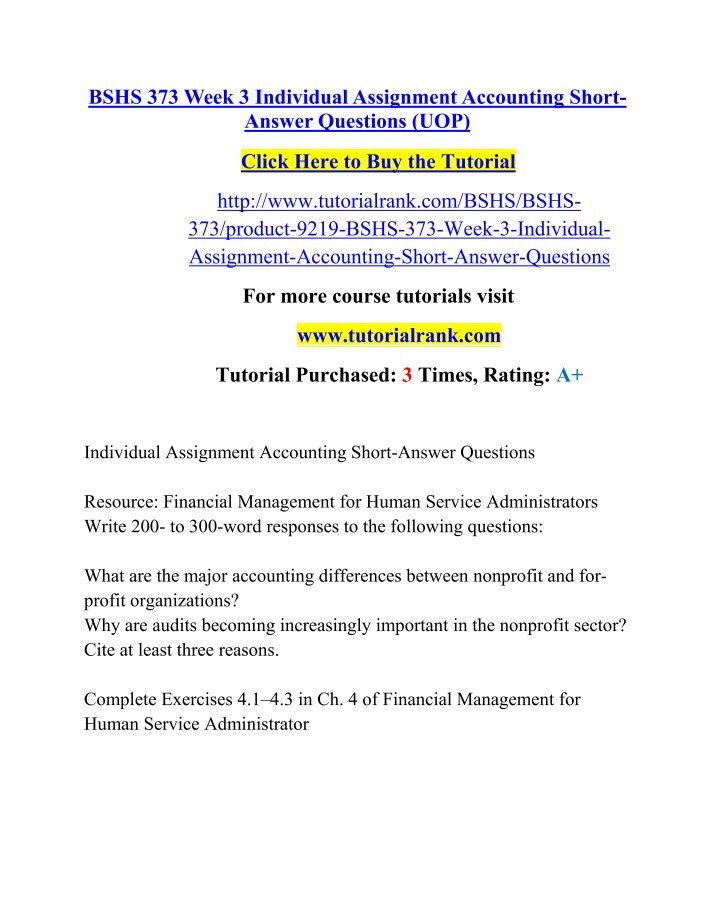 BSHS 373 Week 3 Individual Assignment Accounting Short-Answer Questions (UOP)

Click Here to Buy the Tutorial

http://www.tutorialrank.com/BSHS/BSHS-373/product-9219-BSHS-373-Week-3-Individual-Assignment-Accounting-Short-Answer-Questions

For more course tutorials visit

www.tutorialrank.com

Tutorial Purchased: 3 Times, Rating: A+

Individual Assignment Accounting Short-Answer Questions

Resource: Financial Management for Human Service Administrators
Write 200- to 300-word responses to the following questions:

What are the major accounting differences between nonprofit and for-profit organizations?
Why are audits becoming increasingly important in the nonprofit sector? Cite at least three reasons.

Complete Exercises 4.1–4.3 in Ch. 4 of Financial Management for Human Service Administrator